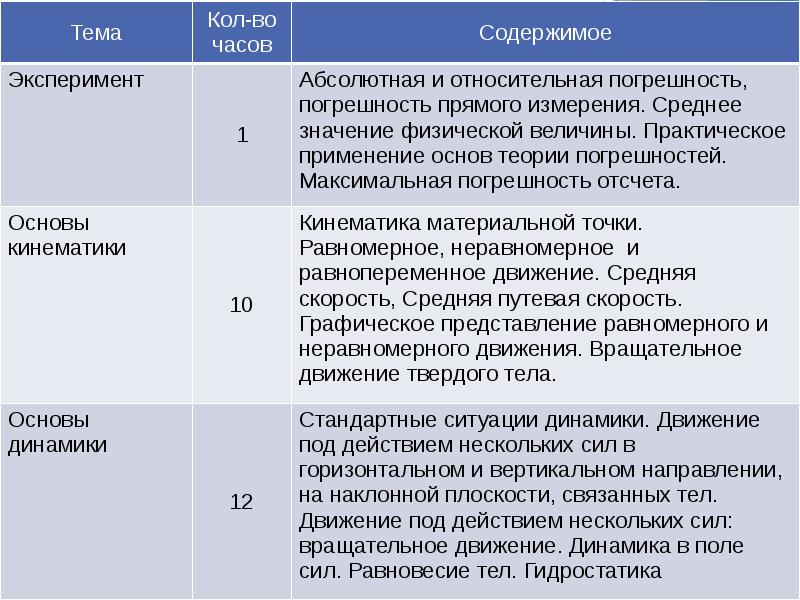 | Тема | Кол-во часов | Содержимое |
|---|---|---|
| Эксперимент | 1 | Абсолютная и относительная погрешность, погрешность прямого измерения. Среднее значение физической величины. Практическое применение основ теории погрешностей. Максимальная погрешность отсчета. |
| Основы кинематики | 10 | Кинематика материальной точки. Равномерное, неравномерное и равнопеременное движение. Средняя скорость, Средняя путевая скорость. Графическое представление равномерного и неравномерного движения. Вращательное движение твердого тела. |
| Основы динамики | 12 | Стандартные ситуации динамики. Движение под действием нескольких сил в горизонтальном и вертикальном направлении, на наклонной плоскости, связанных тел. Движение под действием нескольких сил: вращательное движение. Динамика в поле сил. Равновесие тел. Гидростатика |